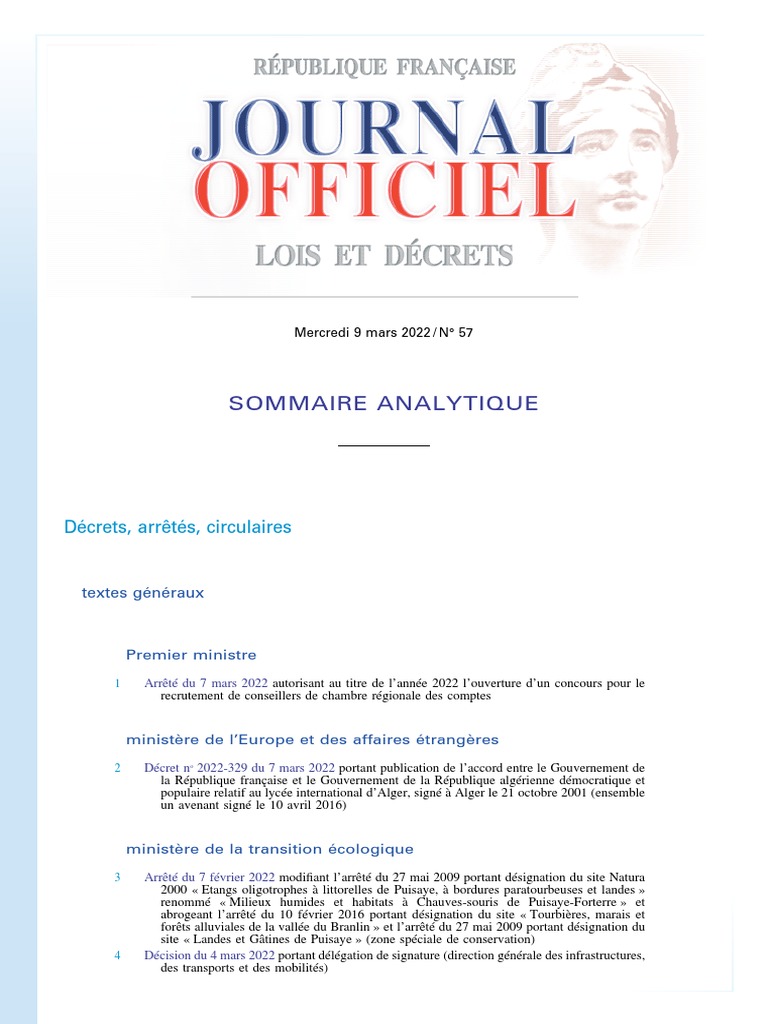 RÉPUBLIQUE FRANÇAISE

JOURNAL OFFICIEL

LOIS ET DÉCRETS

Mercredi 9 mars 2022 / N° 57

SOMMAIRE ANALYTIQUE

Décrets, arrêtés, circulaires

textes généraux

Premier ministre

1 Arrêté du 7 mars 2022 autorisant au titre de l'année 2022 l'ouverture d'un concours pour le recrutement de conseillers de chambre régionale des comptes

ministère de l'Europe et des affaires étrangères

2 Décret n° 2022-329 du 7 mars 2022 portant publication de l'accord entre le Gouvernement de la République française et le Gouvernement de la République algérienne démocratique et populaire relatif au lycée international d'Alger, signé à Alger le 21 octobre 2001 (ensemble un avenant signé le 10 avril 2016)

ministère de la transition écologique

3 Arrêté du 7 février 2022 modifiant l'arrêté du 27 mai 2009 portant désignation du site Natura 2000 « Etangs oligotrophes à littorelles de Puisaye, à bordures paratourbeuses et landes » renommé « Milieux humides et habitats à Chauves-souris de Puisaye-Forterre » et abrogeant l'arrêté du 10 février 2016 portant désignation du site « Tourbières, marais et forêts alluviales de la vallée du Branlin » et l'arrêté du 27 mai 2009 portant désignation du site « Landes et Gâtines de Puisaye » (zone spéciale de conservation)

4 Décision du 4 mars 2022 portant délégation de signature (direction générale des infrastructures, des transports et des mobilités)